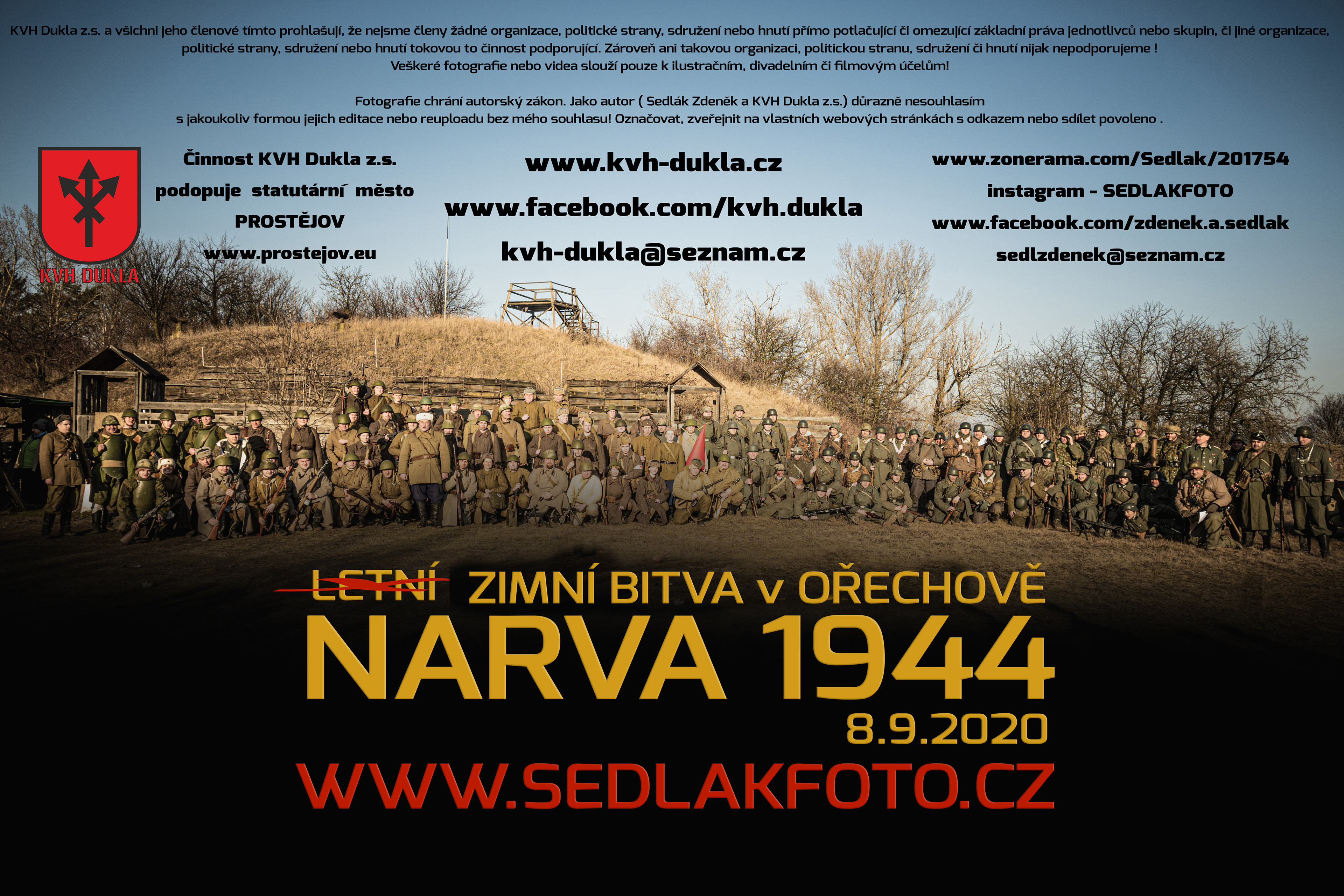 KVH Dukla z.s. a všichni jeho členové tímto prohlašují, že nejsme členy žádné organizace, politické strany, sdružení nebo hnutí přímo potlačující či omezující základní práva jednotlivců nebo skupin, či jiné organizace, politické strany, sdružení nebo hnutí tokovou to činnost podporující. Zároveň ani takovou organizaci, politickou stranu, sdružení či hnutí nijak nepodporujeme !
Veškeré fotografie nebo videa slouží pouze k ilustračním, divadelním či filmovým účelům!

Fotografie chrání autorský zákon. Jako autor ( Sedlák Zdeněk a KVH Dukla z.s.) důrazně nesouhlasím s jakoukoliv formou jejich editace nebo reuploadu bez mého souhlasu! Označovat, zveřejnit na vlastních webových stránkách s odkazem nebo sdílet povoleno .

KVH DUKLA

Činnost KVH Dukla z.s.
podopuje statutární město
PROSTĚJOV
www.prostejov.eu

www.kvh-dukla.cz
www.facebook.com/kvh.dukla
kvh-dukla@seznam.cz

www.zonerama.com/Sedlak/201754
instagram - SEDLAKFOTO
www.facebook.com/zdenek.a.sedlak
sedlzdenek@seznam.cz

LETNÍ ZIMNÍ BITVA v OŘECHOVĚ
NARVA 1944
8.9.2020
WWW.SEDLAKFOTO.CZ